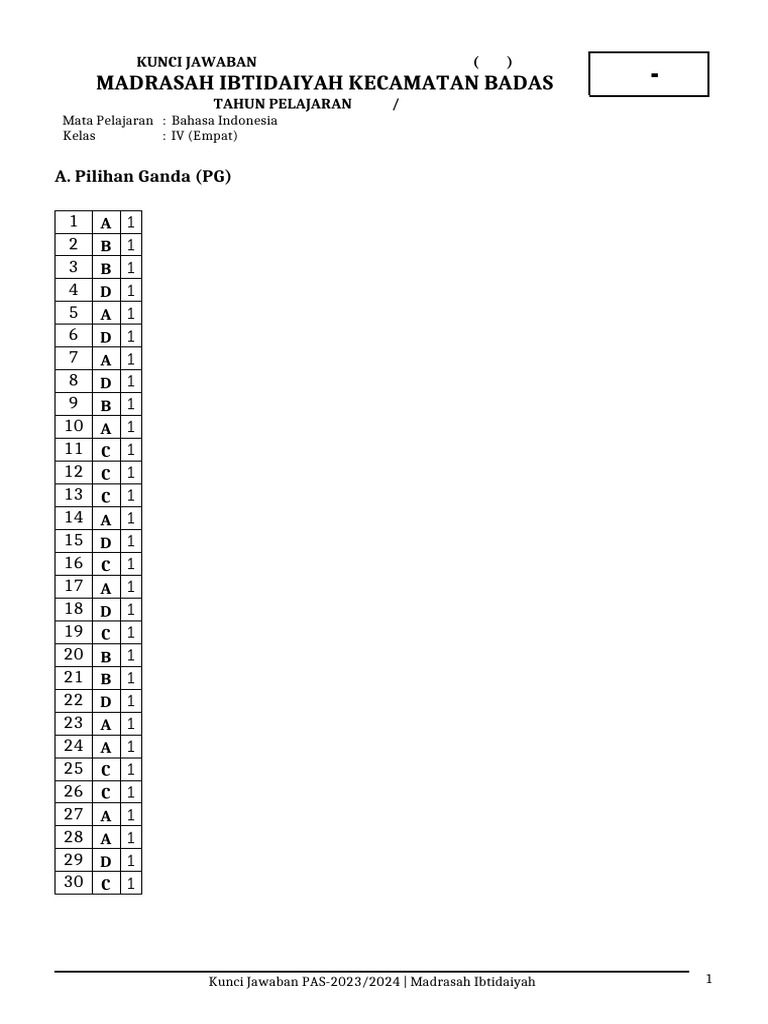 KUNCI JAWABAN ( )

MADRASAH IBTIDAIYAH KECAMATAN BADAS

TAHUN PELAJARAN /

-

Mata Pelajaran : Bahasa Indonesia
Kelas : IV (Empat)

A. Pilihan Ganda (PG)

| 1 | A | 1 |
|---|---|---|
| 2 | B | 1 |
| 3 | B | 1 |
| 4 | D | 1 |
| 5 | A | 1 |
| 6 | D | 1 |
| 7 | A | 1 |
| 8 | D | 1 |
| 9 | B | 1 |
| 10 | A | 1 |
| 11 | C | 1 |
| 12 | C | 1 |
| 13 | C | 1 |
| 14 | A | 1 |
| 15 | D | 1 |
| 16 | C | 1 |
| 17 | A | 1 |
| 18 | D | 1 |
| 19 | C | 1 |
| 20 | B | 1 |
| 21 | B | 1 |
| 22 | D | 1 |
| 23 | A | 1 |
| 24 | A | 1 |
| 25 | C | 1 |
| 26 | C | 1 |
| 27 | A | 1 |
| 28 | A | 1 |
| 29 | D | 1 |
| 30 | C | 1 |

Kunci Jawaban PAS-2023/2024 | Madrasah Ibtidaiyah

1